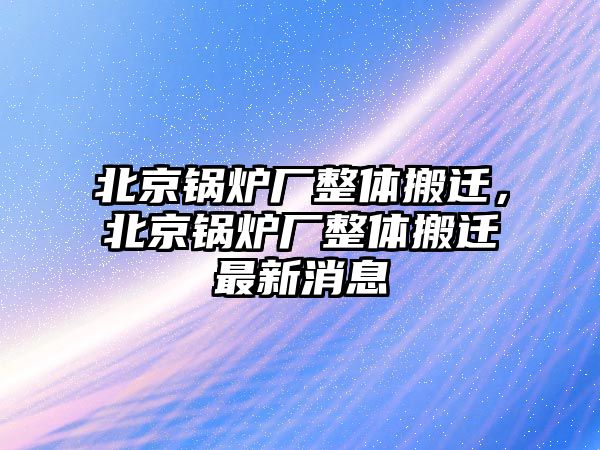 北京锅炉厂整体搬迁，北京锅炉厂整体搬迁最新消息